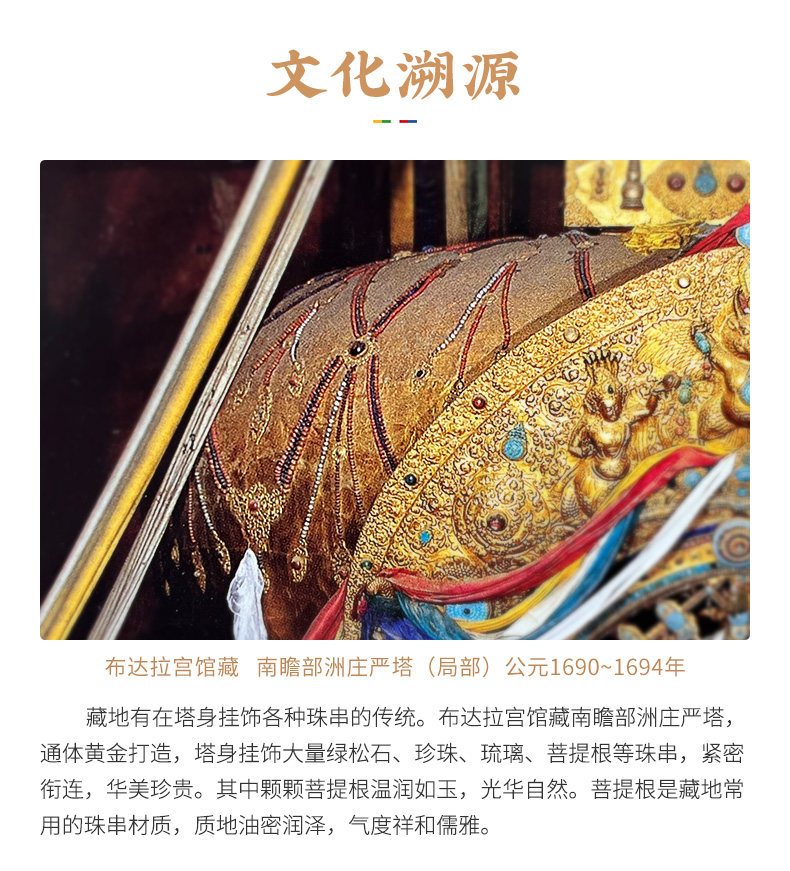 文化溯源

布达拉宫馆藏 南瞻部洲庄严塔（局部）公元1690~1694年

藏地有在塔身挂饰各种珠串的传统。布达拉宫馆藏南瞻部洲庄严塔，通体黄金打造，塔身挂饰大量绿松石、珍珠、琉璃、菩提根等珠串，紧密衔连，华美珍贵。其中颗颗菩提根温润如玉，光华自然。菩提根是藏地常用的珠串材质，质地油密润泽，气度祥和儒雅。